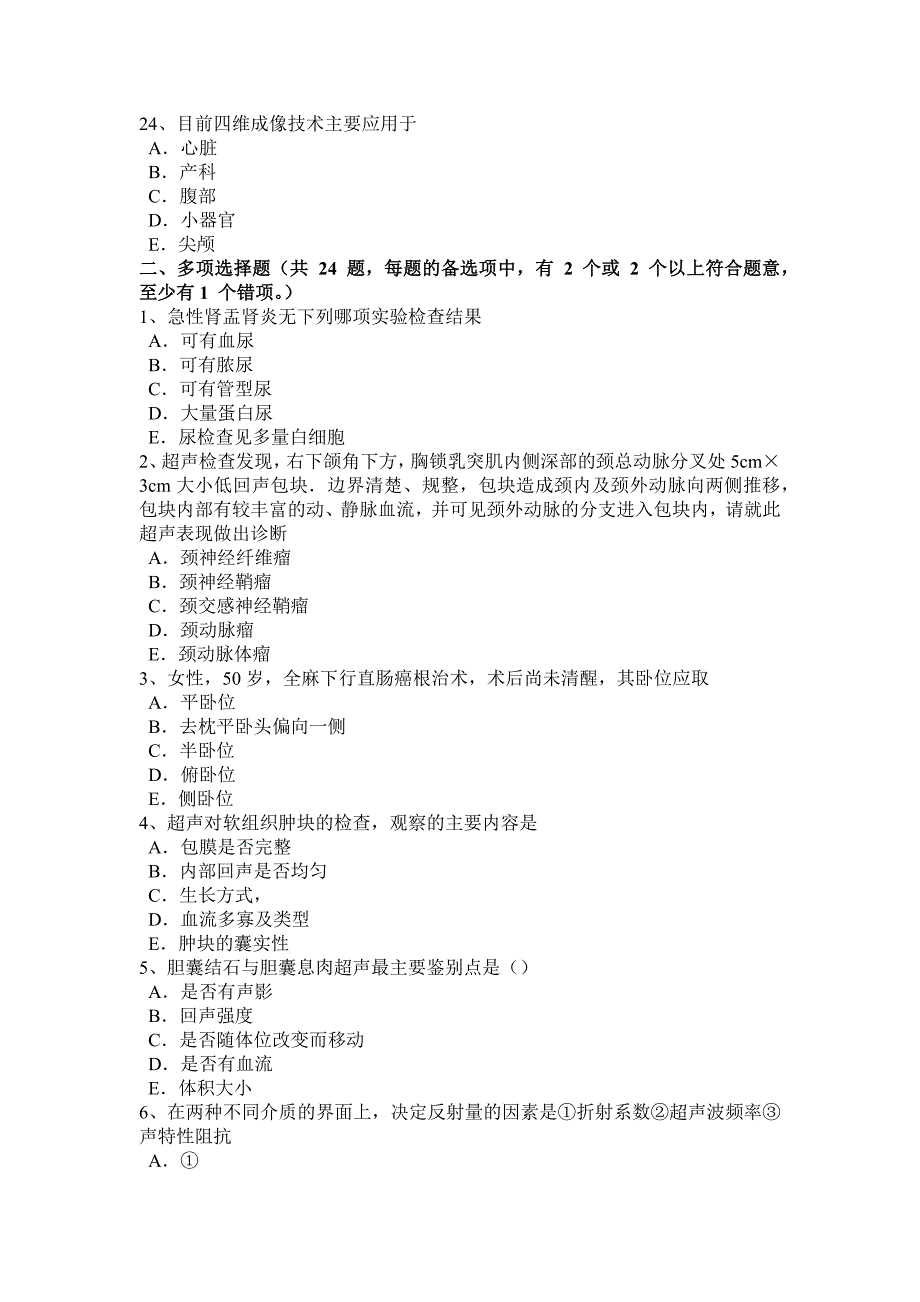 24、目前四维成像技术主要应用于
A．心脏
B．产科
C．腹部
D．小器官
E．尖颅
二、多项选择题（共 24 题，每题的备选项中，有 2 个或 2 个以上符合题意，至少有 1 个错项。）
1、急性肾盂肾炎无下列哪项实验检查结果
A．可有血尿
B．可有脓尿
C．可有管型尿
D．大量蛋白尿
E．尿检查见多量白细胞
2、超声检查发现，右下颌角下方，胸锁乳突肌内侧深部的颈总动脉分叉处 5cm×3cm 大小低回声包块．边界清楚、规整，包块造成颈内及颈外动脉向两侧推移，包块内部有较丰富的动、静脉血流，并可见颈外动脉的分支进入包块内，请就此超声表现做出诊断
A．颈神经纤维瘤
B．颈神经鞘瘤
C．颈交感神经鞘瘤
D．颈动脉瘤
E．颈动脉体瘤
3、女性，50 岁，全麻下行直肠癌根治术，术后尚未清醒，其卧位应取
A．平卧位
B．去枕平卧头偏向一侧
C．半卧位
D．俯卧位
E．侧卧位
4、超声对软组织肿块的检查，观察的主要内容是
A．包膜是否完整
B．内部回声是否均匀
C．生长方式，
D．血流多寡及类型
E．肿块的囊实性
5、胆囊结石与胆囊息肉超声最主要鉴别点是（）
A．是否有声影
B．回声强度
C．是否随体位改变而移动
D．是否有血流
E．体积大小
6、在两种不同介质的界面上，决定反射量的因素是①折射系数②超声波频率③声特性阻抗
A．①